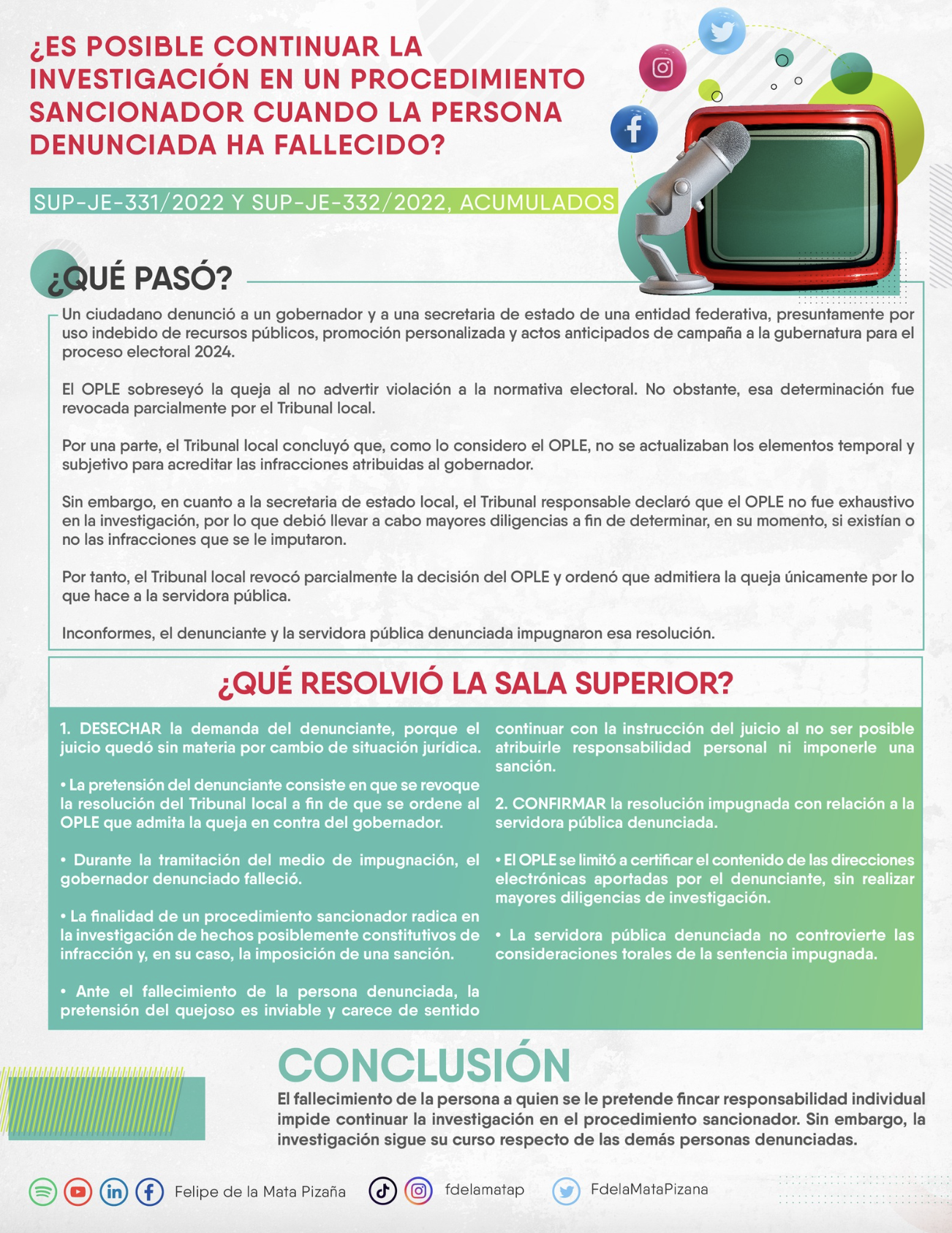 ¿ES POSIBLE CONTINUAR LA INVESTIGACIÓN EN UN PROCEDIMIENTO SANCIONADOR CUANDO LA PERSONA DENUNCIADA HA FALLECIDO?

SUP-JE-331/2022 Y SUP-JE-332/2022, ACUMULADOS

¿QUÉ PASÓ?

Un ciudadano denunció a un gobernador y a una secretaria de estado de una entidad federativa, presuntamente por uso indebido de recursos públicos, promoción personalizada y actos anticipados de campaña a la gubernatura para el proceso electoral 2024.

El OPLE sobreseyó la queja al no advertir violación a la normativa electoral. No obstante, esa determinación fue revocada parcialmente por el Tribunal local.

Por una parte, el Tribunal local concluyó que, como lo considero el OPLE, no se actualizaban los elementos temporal y subjetivo para acreditar las infracciones atribuidas al gobernador.

Sin embargo, en cuanto a la secretaria de estado local, el Tribunal responsable declaró que el OPLE no fue exhaustivo en la investigación, por lo que debió llevar a cabo mayores diligencias a fin de determinar, en su momento, si existían o no las infracciones que se le imputaron.

Por tanto, el Tribunal local revocó parcialmente la decisión del OPLE y ordenó que admitiera la queja únicamente por lo que hace a la servidora pública.

Inconformes, el denunciante y la servidora pública denunciada impugnaron esa resolución.

¿QUÉ RESOLVIÓ LA SALA SUPERIOR?

1. DESECHAR la demanda del denunciante, porque el juicio quedó sin materia por cambio de situación jurídica.

• La pretensión del denunciante consiste en que se revoque la resolución del Tribunal local a fin de que se ordene al OPLE que admita la queja en contra del gobernador.

• Durante la tramitación del medio de impugnación, el gobernador denunciado falleció.

• La finalidad de un procedimiento sancionador radica en la investigación de hechos posiblemente constitutivos de infracción y, en su caso, la imposición de una sanción.

• Ante el fallecimiento de la persona denunciada, la pretensión del quejoso es inviable y carece de sentido continuar con la instrucción del juicio al no ser posible atribuirle responsabilidad personal ni imponerle una sanción.

2. CONFIRMAR la resolución impugnada con relación a la servidora pública denunciada.

• El OPLE se limitó a certificar el contenido de las direcciones electrónicas aportadas por el denunciante, sin realizar mayores diligencias de investigación.

• La servidora pública denunciada no controvierte las consideraciones torales de la sentencia impugnada.

CONCLUSIÓN

El fallecimiento de la persona a quien se le pretende fincar responsabilidad individual impide continuar la investigación en el procedimiento sancionador. Sin embargo, la investigación sigue su curso respecto de las demás personas denunciadas.

Felipe de la Mata Pizaña fdelamatap FdelaMataPizana